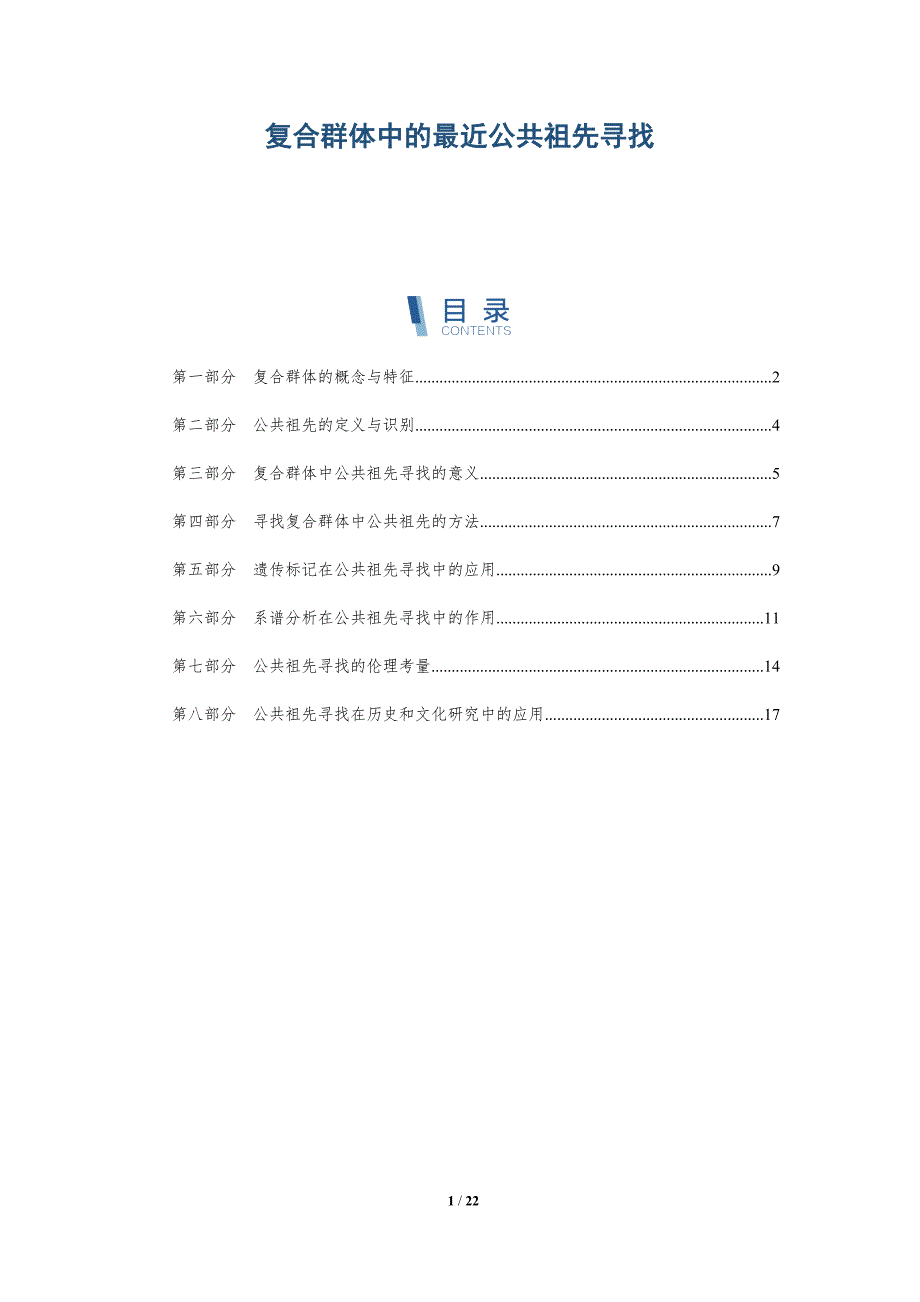 复合群体中的最近公共祖先寻找

目录
CONTENTS

第一部分 复合群体的概念与特征 2

第二部分 公共祖先的定义与识别 4

第三部分 复合群体中公共祖先寻找的意义 5

第四部分 寻找复合群体中公共祖先的方法 7

第五部分 遗传标记在公共祖先寻找中的应用 9

第六部分 系谱分析在公共祖先寻找中的作用 11

第七部分 公共祖先寻找的伦理考量 14

第八部分 公共祖先寻找在历史和文化研究中的应用 17

1 / 22